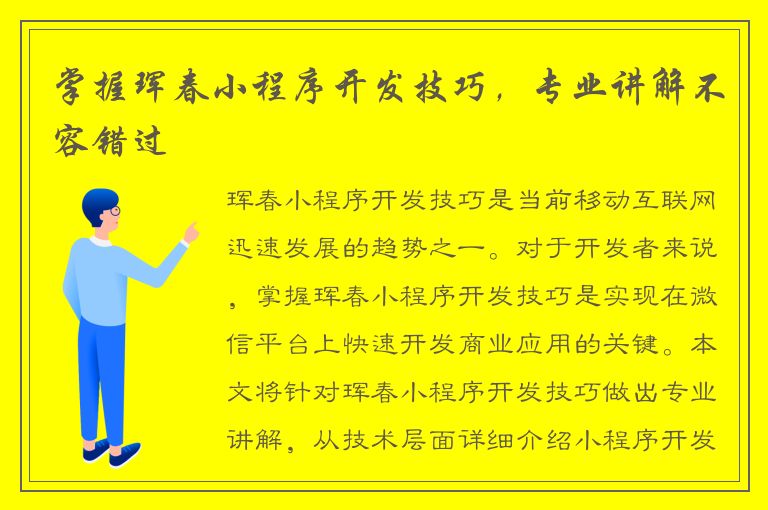 掌握珲春小程序开发技巧，专业讲解不容错过

珲春小程序开发技巧是当前移动互联网迅速发展的趋势之一。对于开发者来说，掌握珲春小程序开发技巧是实现在微信平台上快速开发商业应用的关键。本文将针对珲春小程序开发技巧做出专业讲解，从技术层面详细介绍小程序开发